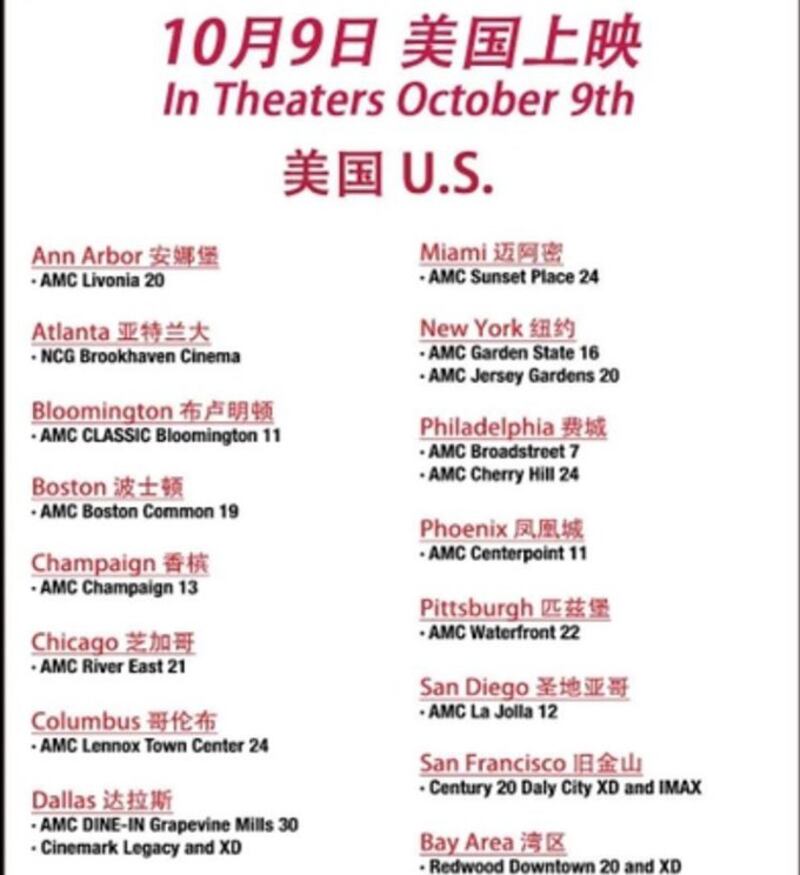 10月9日 美国上映
In Theaters October 9th
美国 U.S.

Ann Arbor 安娜堡
• AMC Livonia 20

Atlanta 亚特兰大
• NCG Brookhaven Cinema

Bloomington 布卢明顿
• AMC CLASSIC Bloomington 11

Boston 波士顿
• AMC Boston Common 19

Champaign 香槟
• AMC Champaign 13

Chicago 芝加哥
• AMC River East 21

Columbus 哥伦布
• AMC Lennox Town Center 24

Dallas 达拉斯
• AMC DINE-IN Grapevine Mills 30
• Cinemark Legacy and XD

Miami 迈阿密
• AMC Sunset Place 24

New York 纽约
• AMC Garden State 16
• AMC Jersey Gardens 20

Philadelphia 费城
• AMC Broadstreet 7
• AMC Cherry Hill 24

Phoenix 凤凰城
• AMC Centerpoint 11

Pittsburgh 匹兹堡
• AMC Waterfront 22

San Diego 圣地亚哥
• AMC La Jolla 12

San Francisco 旧金山
• Century 20 Daly City XD and IMAX

Bay Area 湾区
• Redwood Downtown 20 and XD